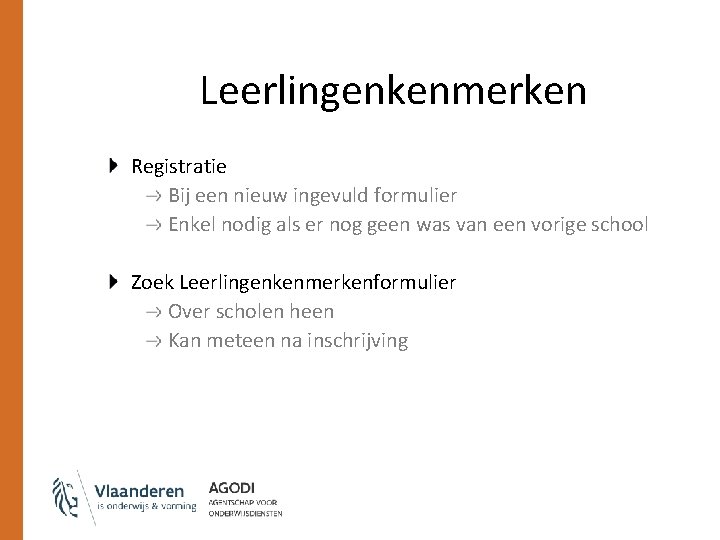 Leerlingenkenmerken

Registratie
→ Bij een nieuw ingevuld formulier
→ Enkel nodig als er nog geen was van een vorige school

Zoek Leerlingenkenmerkenformulier
→ Over scholen heen
→ Kan meteen na inschrijving

Vlaanderen
is onderwijs & vorming

AGODI
AGENTSCHAP VOOR ONDERWIJSDIENSTEN